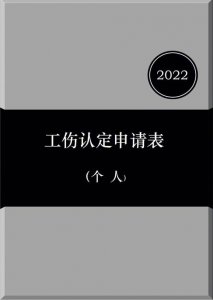 2022

工伤认定申请表

（个 人）